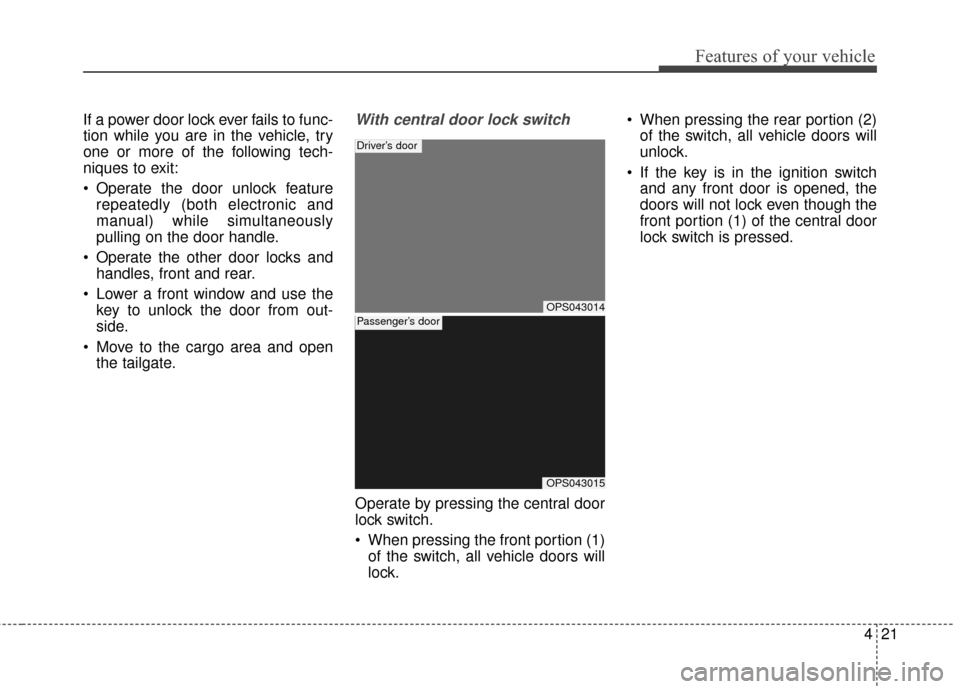 Features of your vehicle

If a power door lock ever fails to function while you are in the vehicle, try one or more of the following techniques to exit:

• Operate the door unlock feature repeatedly (both electronic and manual) while simultaneously pulling on the door handle.

• Operate the other door locks and handles, front and rear.

• Lower a front window and use the key to unlock the door from outside.

• Move to the cargo area and open the tailgate.

With central door lock switch

Driver's door

OPS043014

Passenger's door

OPS043015

Operate by pressing the central door lock switch.

• When pressing the front portion (1) of the switch, all vehicle doors will lock.

• When pressing the rear portion (2) of the switch, all vehicle doors will unlock.

• If the key is in the ignition switch and any front door is opened, the doors will not lock even though the front portion (1) of the central door lock switch is pressed.

4 21

carmanualsonline.info